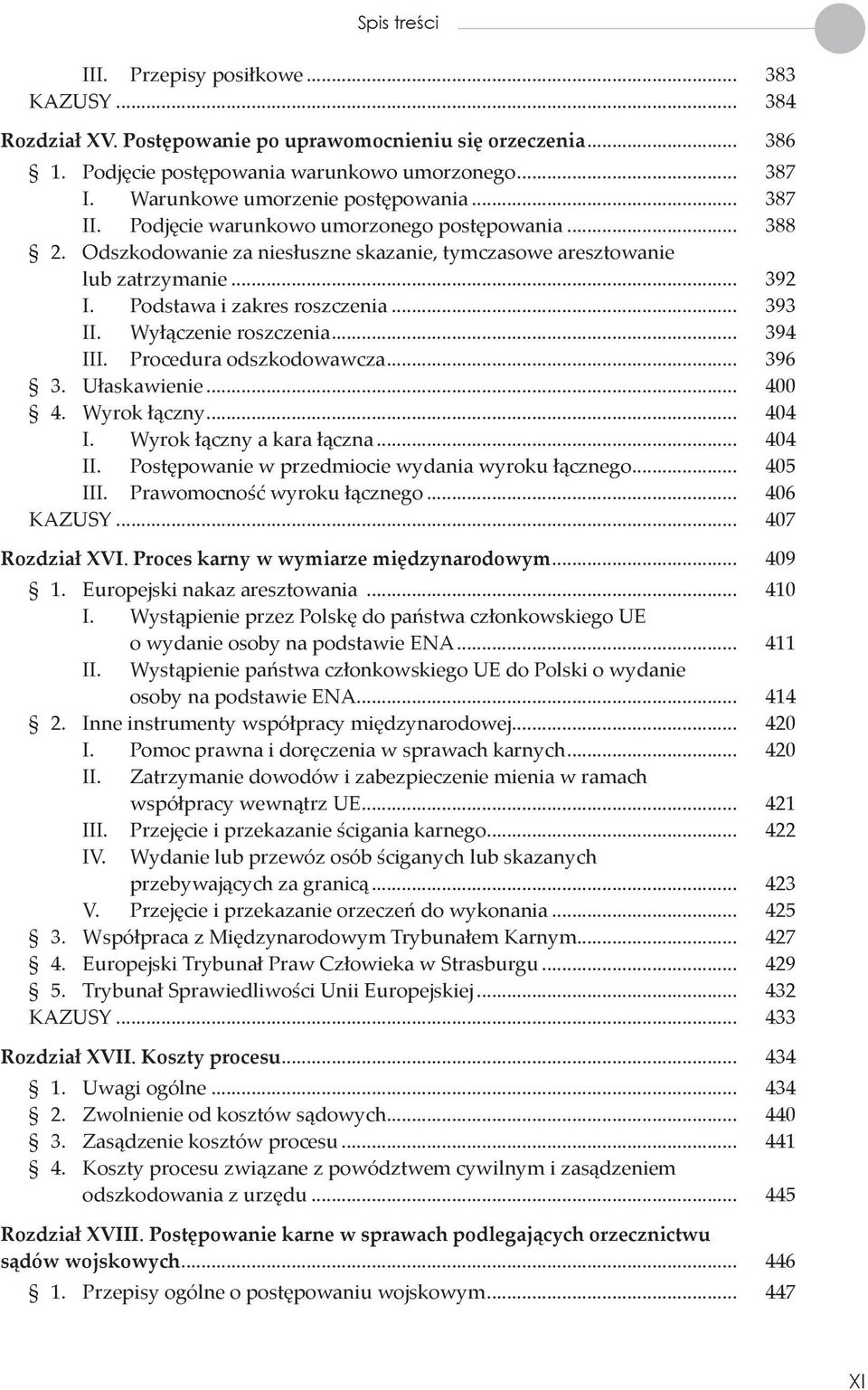 Spis treści

III. Przepisy posiłkowe ... 383
KAZUSY ... 384

Rozdział XV. Postępowanie po uprawomocnieniu się orzeczenia ... 386
§ 1. Podjęcie postępowania warunkowo umorzonego ... 387
I. Warunkowe umorzenie postępowania ... 387
II. Podjęcie warunkowo umorzonego postępowania ... 388
§ 2. Odszkodowanie za niesłuszne skazanie, tymczasowe aresztowanie lub zatrzymanie ... 392
I. Podstawa i zakres roszczenia ... 393
II. Wyłączenie roszczenia ... 394
III. Procedura odszkodowawcza ... 396
§ 3. Ułaskawienie ... 400
§ 4. Wyrok łączny ... 404
I. Wyrok łączny a kara łączna ... 404
II. Postępowanie w przedmiocie wydania wyroku łącznego ... 405
III. Prawomocność wyroku łącznego ... 406
KAZUSY ... 407

Rozdział XVI. Proces karny w wymiarze międzynarodowym ... 409
§ 1. Europejski nakaz aresztowania ... 410
I. Wystąpienie przez Polskę do państwa członkowskiego UE o wydanie osoby na podstawie ENA ... 411
II. Wystąpienie państwa członkowskiego UE do Polski o wydanie osoby na podstawie ENA ... 414
§ 2. Inne instrumenty współpracy międzynarodowej ... 420
I. Pomoc prawna i doręczenia w sprawach karnych ... 420
II. Zatrzymanie dowodów i zabezpieczenie mienia w ramach współpracy wewnątrz UE ... 421
III. Przejęcie i przekazanie ścigania karnego ... 422
IV. Wydanie lub przewóz osób ściganych lub skazanych przebywających za granicą ... 423
V. Przejęcie i przekazanie orzeczeń do wykonania ... 425
§ 3. Współpraca z Międzynarodowym Trybunałem Karnym ... 427
§ 4. Europejski Trybunał Praw Człowieka w Strasburgu ... 429
§ 5. Trybunał Sprawiedliwości Unii Europejskiej ... 432
KAZUSY ... 433

Rozdział XVII. Koszty procesu ... 434
§ 1. Uwagi ogólne ... 434
§ 2. Zwolnienie od kosztów sądowych ... 440
§ 3. Zasądzenie kosztów procesu ... 441
§ 4. Koszty procesu związane z powództwem cywilnym i zasądzeniem odszkodowania z urzędu ... 445

Rozdział XVIII. Postępowanie karne w sprawach podlegających orzecznictwu sądów wojskowych ... 446
§ 1. Przepisy ogólne o postępowaniu wojskowym ... 447

XI